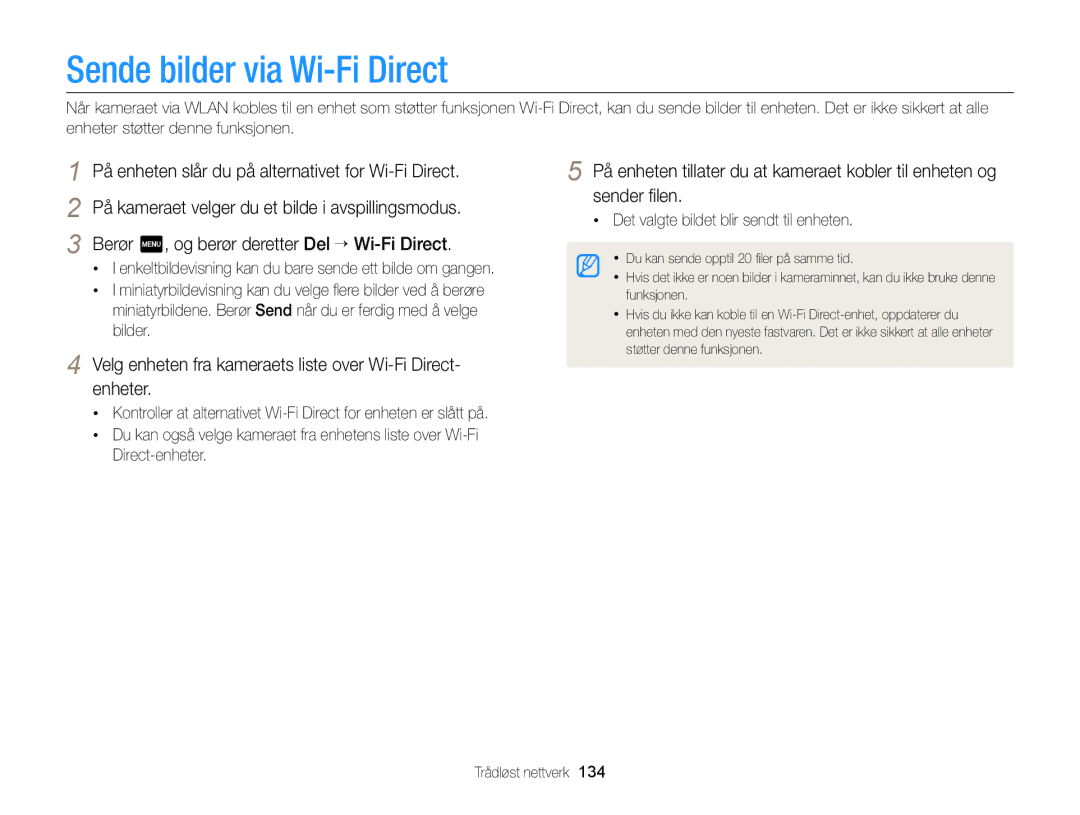 Sende bilder via Wi-Fi Direct

Når kameraet via WLAN kobles til en enhet som støtter funksjonen Wi-Fi Direct, kan du sende bilder til enheten. Det er ikke sikkert at alle enheter støtter denne funksjonen.

1 På enheten slår du på alternativet for Wi-Fi Direct.

2 På kameraet velger du et bilde i avspillingsmodus.

3 Berør MENU, og berør deretter Del → Wi-Fi Direct.
• I enkeltbildevisning kan du bare sende ett bilde om gangen.
• I miniatyrbildevisning kan du velge flere bilder ved å berøre miniatyrbildene. Berør Send når du er ferdig med å velge bilder.

4 Velg enheten fra kameraets liste over Wi-Fi Direct-enheter.
• Kontroller at alternativet Wi-Fi Direct for enheten er slått på.
• Du kan også velge kameraet fra enhetens liste over Wi-Fi Direct-enheter.

5 På enheten tillater du at kameraet kobler til enheten og sender filen.
• Det valgte bildet blir sendt til enheten.

• Du kan sende opptil 20 filer på samme tid.
• Hvis det ikke er noen bilder i kameraminnet, kan du ikke bruke denne funksjonen.
• Hvis du ikke kan koble til en Wi-Fi Direct-enhet, oppdaterer du enheten med den nyeste fastvaren. Det er ikke sikkert at alle enheter støtter denne funksjonen.

Trådløst nettverk 134